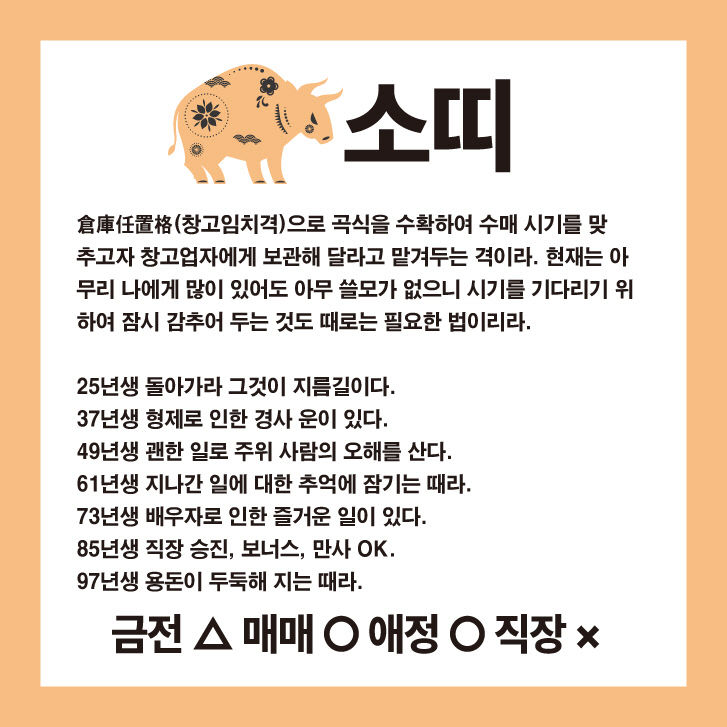 소띠

倉庫任置格(창고임치격)으로 곡식을 수확하여 수매 시기를 맞추고자 창고업자에게 보관해 달라고 맡겨두는 격이라. 현재는 아무리 나에게 많이 있어도 아무 쓸모가 없으니 시기를 기다리기 위하여 잠시 감추어 두는 것도 때로는 필요한 법이리라.

25년생 돌아가라 그것이 지름길이다.
37년생 형제로 인한 경사 운이 있다.
49년생 괜한 일로 주위 사람의 오해를 산다.
61년생 지나간 일에 대한 추억에 잠기는 때라.
73년생 배우자로 인한 즐거운 일이 있다.
85년생 직장 승진, 보너스, 만사 OK.
97년생 용돈이 두둑해 지는 때라.

금전 △ 매매 ○ 애정 ○ 직장 ×